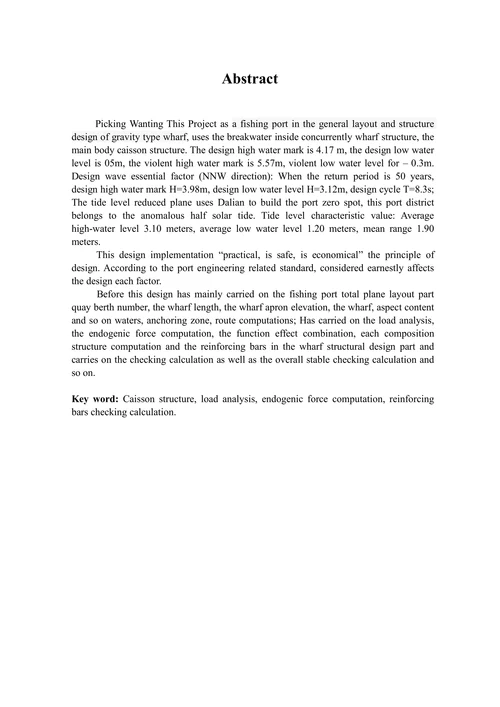 Abstract

Picking Wanting This Project as a fishing port in the general layout and structure design of gravity type wharf, uses the breakwater inside concurrently wharf structure, the main body caisson structure. The design high water mark is 4.17 m, the design low water level is 05m, the violent high water mark is 5.57m, violent low water level for – 0.3m. Design wave essential factor (NNW direction): When the return period is 50 years, design high water mark H=3.98m, design low water level H=3.12m, design cycle T=8.3s; The tide level reduced plane uses Dalian to build the port zero spot, this port district belongs to the anomalous half solar tide. Tide level characteristic value: Average high-water level 3.10 meters, average low water level 1.20 meters, mean range 1.90 meters.

This design implementation “practical, is safe, is economical” the principle of design. According to the port engineering related standard, considered earnestly affects the design each factor.

Before this design has mainly carried on the fishing port total plane layout part quay berth number, the wharf length, the wharf apron elevation, the wharf, aspect content and so on waters, anchoring zone, route computations; Has carried on the load analysis, the endogenic force computation, the function effect combination, each composition structure computation and the reinforcing bars in the wharf structural design part and carries on the checking calculation as well as the overall stable checking calculation and so on.

Key word: Caisson structure, load analysis, endogenic force computation, reinforcing bars checking calculation.